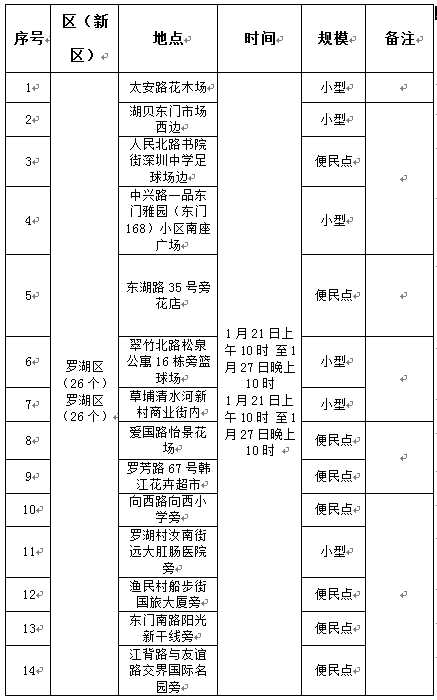 | 序号 | 区（新区） | 地点 | 时间 | 规模 | 备注 |
|---|---|---|---|---|---|
| 1 | 罗湖区（26个）罗湖区（26个） | 太安路花木场 | 1月21日上午10时 至1月27日晚上10时 1月21日上午10时 至1月27日晚上10时 | 小型 | |
| 2 | | 湖贝东门市场西边 | | 小型 | |
| 3 | | 人民北路书院街深圳中学足球场边 | | 便民点 | |
| 4 | | 中兴路一品东门雅园（东门168）小区南座广场 | | 小型 | |
| 5 | | 东湖路35号旁花店 | | 便民点 | |
| 6 | | 翠竹北路松泉公寓16栋旁篮球场 | | 小型 | |
| 7 | | 草埔清水河新村商业街内 | | 小型 | |
| 8 | | 爱国路怡景花场 | | 便民点 | |
| 9 | | 罗芳路67号韩江花卉超市 | | 便民点 | |
| 10 | | 向西路向西小学旁 | | 便民点 | |
| 11 | | 罗湖村汝南街远大肛肠医院旁 | | 小型 | |
| 12 | | 渔民村船步街国旅大厦旁 | | 便民点 | |
| 13 | | 东门南路阳光新干线旁 | | 便民点 | |
| 14 | | 江背路与友谊路交界国际名园旁 | | 便民点 | |